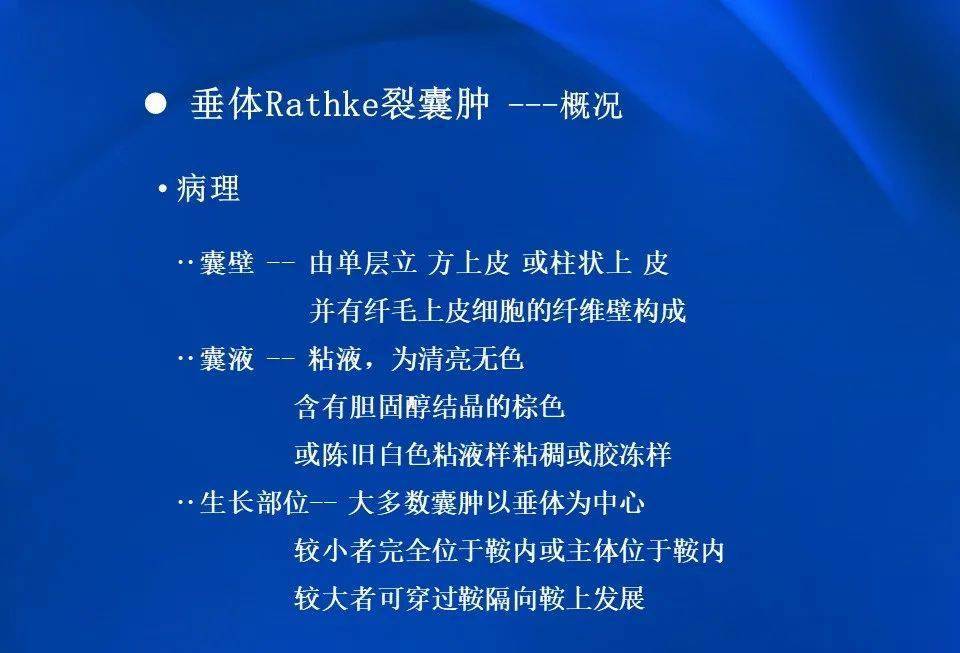 ● 垂体Rathke裂囊肿 ---概况

• 病理

‥囊壁 -- 由单层立 方上皮 或柱状上 皮
并有纤毛上皮细胞的纤维壁构成

‥囊液 -- 粘液，为清亮无色
含有胆固醇结晶的棕色
或陈旧白色粘液样粘稠或胶冻样

‥生长部位-- 大多数囊肿以垂体为中心
较小者完全位于鞍内或主体位于鞍内
较大者可穿过鞍隔向鞍上发展